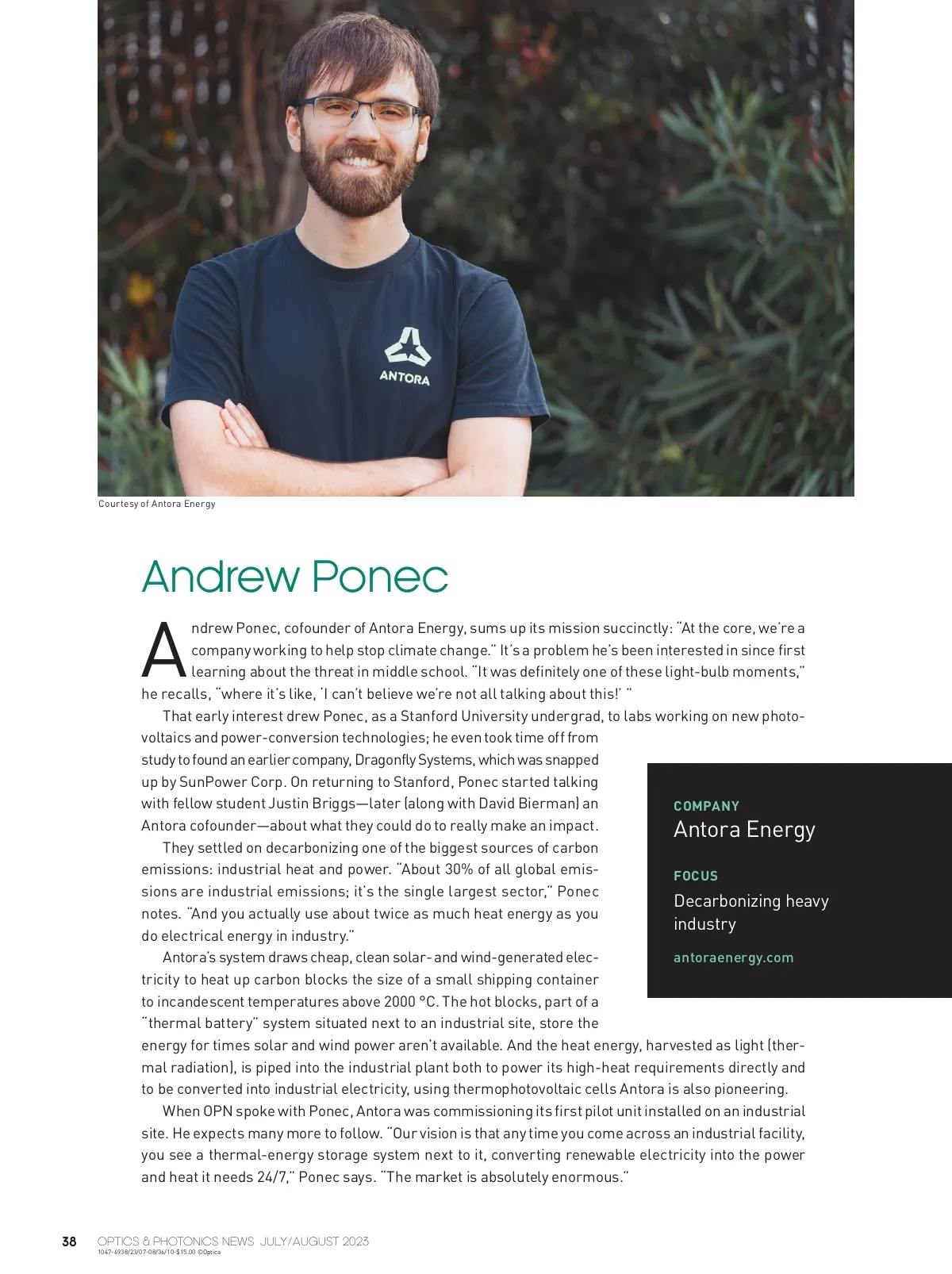 ANTORA

Courtesy of Antora Energy

Andrew Ponec

Andrew Ponec, cofounder of Antora Energy, sums up its mission succinctly: "At the core, we're a company working to help stop climate change." It's a problem he's been interested in since first learning about the threat in middle school. "It was definitely one of these light-bulb moments," he recalls, "where it's like, 'I can't believe we're not all talking about this!' "

That early interest drew Ponec, as a Stanford University undergrad, to labs working on new photovoltaics and power-conversion technologies; he even took time off from study to found an earlier company, Dragonfly Systems, which was snapped up by SunPower Corp. On returning to Stanford, Ponec started talking with fellow student Justin Briggs—later (along with David Bierman) an Antora cofounder—about what they could do to really make an impact.

They settled on decarbonizing one of the biggest sources of carbon emissions: industrial heat and power. "About 30% of all global emissions are industrial emissions; it's the single largest sector," Ponec notes. "And you actually use about twice as much heat energy as you do electrical energy in industry."

Antora's system draws cheap, clean solar- and wind-generated electricity to heat up carbon blocks the size of a small shipping container to incandescent temperatures above 2000 °C. The hot blocks, part of a "thermal battery" system situated next to an industrial site, store the energy for times solar and wind power aren't available. And the heat energy, harvested as light (thermal radiation), is piped into the industrial plant both to power its high-heat requirements directly and to be converted into industrial electricity, using thermophotovoltaic cells Antora is also pioneering.

When OPN spoke with Ponec, Antora was commissioning its first pilot unit installed on an industrial site. He expects many more to follow. "Our vision is that any time you come across an industrial facility, you see a thermal-energy storage system next to it, converting renewable electricity into the power and heat it needs 24/7," Ponec says. "The market is absolutely enormous."

COMPANY
Antora Energy

FOCUS
Decarbonizing heavy industry

antoraenergy.com

38 OPTICS & PHOTONICS NEWS JULY/AUGUST 2023
1047-6938/23/07-08/36/10-$15.00 ©Optica